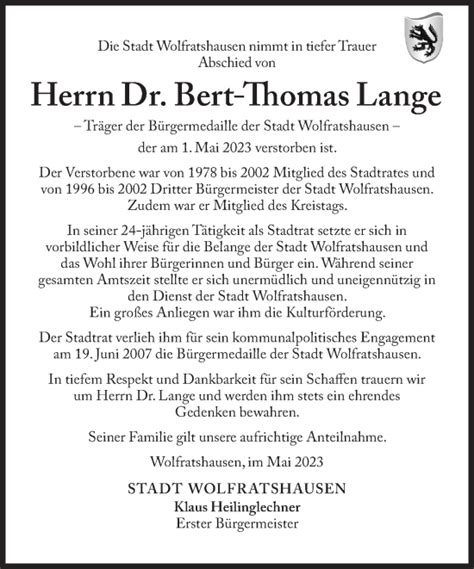 Die Stadt Wolfratshausen nimmt in tiefer Trauer Abschied von

Herrn Dr. Bert-Thomas Lange

– Träger der Bürgermedaille der Stadt Wolfratshausen –

der am 1. Mai 2023 verstorben ist.

Der Verstorbene war von 1978 bis 2002 Mitglied des Stadtrates und von 1996 bis 2002 Dritter Bürgermeister der Stadt Wolfratshausen. Zudem war er Mitglied des Kreistags.

In seiner 24-jährigen Tätigkeit als Stadtrat setzte er sich in vorbildlicher Weise für die Belange der Stadt Wolfratshausen und das Wohl ihrer Bürgerinnen und Bürger ein. Während seiner gesamten Amtszeit stellte er sich unermüdlich und uneigennützig in den Dienst der Stadt Wolfratshausen.
Ein großes Anliegen war ihm die Kulturförderung.

Der Stadtrat verlieh ihm für sein kommunalpolitisches Engagement am 19. Juni 2007 die Bürgermedaille der Stadt Wolfratshausen.

In tiefem Respekt und Dankbarkeit für sein Schaffen trauern wir um Herrn Dr. Lange und werden ihm stets ein ehrendes Gedenken bewahren.

Seiner Familie gilt unsere aufrichtige Anteilnahme.

Wolfratshausen, im Mai 2023

STADT WOLFRATSHAUSEN
Klaus Heilinglechner
Erster Bürgermeister